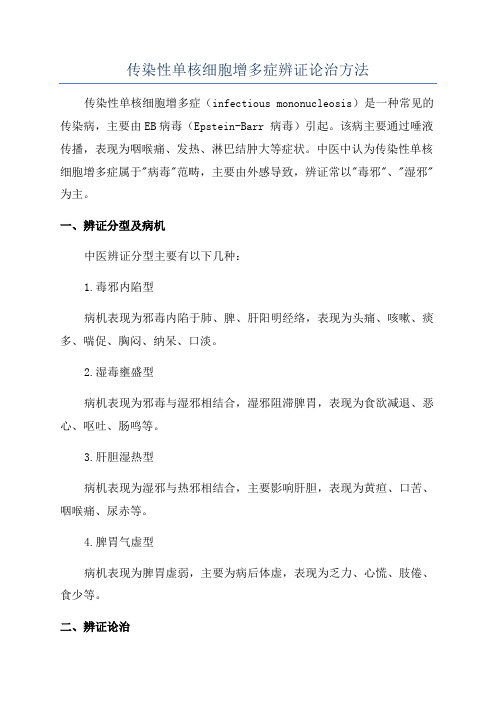 传染性单核细胞增多症辨证论治方法

传染性单核细胞增多症（infectious mononucleosis）是一种常见的传染病，主要由EB病毒（Epstein-Barr 病毒）引起。该病主要通过唾液传播，表现为咽喉痛、发热、淋巴结肿大等症状。中医中认为传染性单核细胞增多症属于"病毒"范畴，主要由外感导致，辨证常以"毒邪"、"湿邪"为主。

一、辨证分型及病机

中医辨证分型主要有以下几种：

1.毒邪内陷型

病机表现为邪毒内陷于肺、脾、肝阳明经络，表现为头痛、咳嗽、痰多、喘促、胸闷、纳呆、口淡。

2.湿毒壅盛型

病机表现为邪毒与湿邪相结合，湿邪阻滞脾胃，表现为食欲减退、恶心、呕吐、肠鸣等。

3.肝胆湿热型

病机表现为湿邪与热邪相结合，主要影响肝胆，表现为黄疸、口苦、咽喉痛、尿赤等。

4.脾胃气虚型

病机表现为脾胃虚弱，主要为病后体虚，表现为乏力、心慌、肢倦、食少等。

二、辨证论治